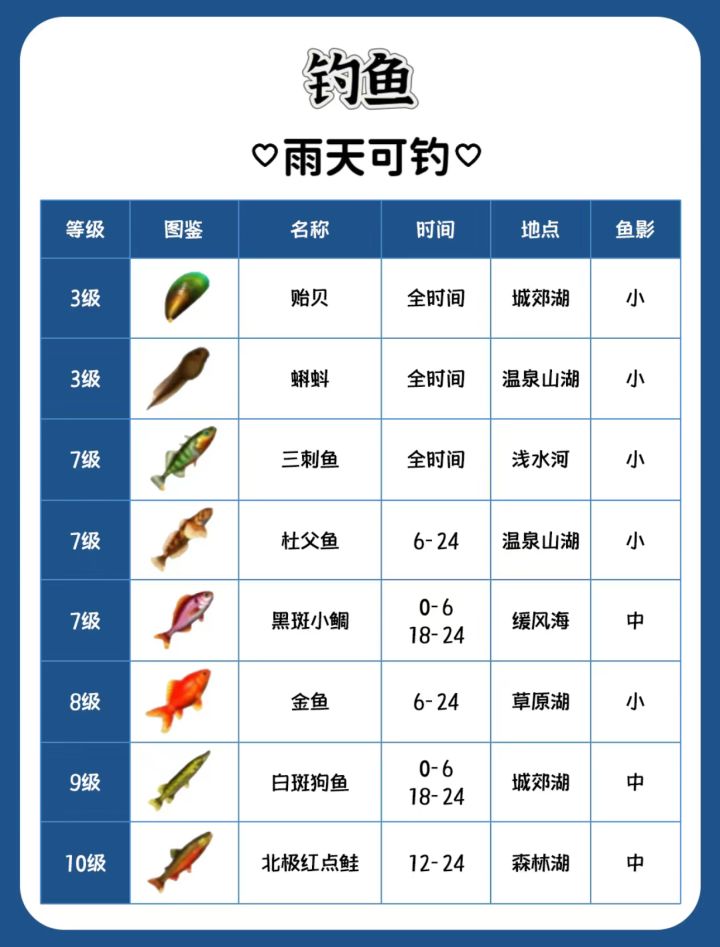 钓鱼

♡雨天可钓♡

| 等级 | 图鉴 | 名称 | 时间 | 地点 | 鱼影 |
|---|---|---|---|---|---|
| 3级 | | 贻贝 | 全时间 | 城郊湖 | 小 |
| 3级 | | 蝌蚪 | 全时间 | 温泉山湖 | 小 |
| 7级 | | 三刺鱼 | 全时间 | 浅水河 | 小 |
| 7级 | | 杜父鱼 | 6-24 | 温泉山湖 | 小 |
| 7级 | | 黑斑小鲷 | 0-6 18-24 | 缓风海 | 中 |
| 8级 | | 金鱼 | 6-24 | 草原湖 | 小 |
| 9级 | | 白斑狗鱼 | 0-6 18-24 | 城郊湖 | 中 |
| 10级 | | 北极红点鲑 | 12-24 | 森林湖 | 中 |